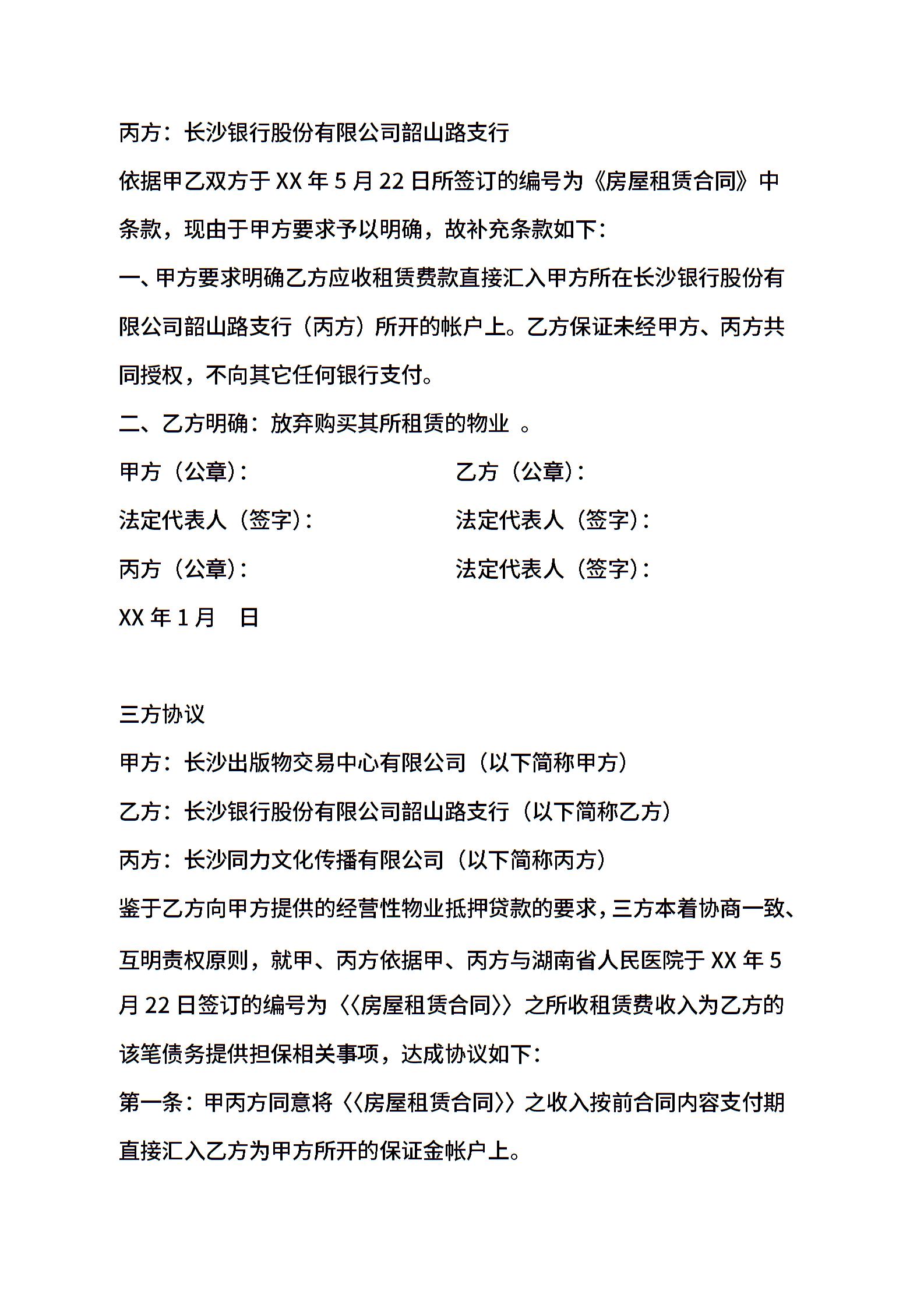 丙方：长沙银行股份有限公司韶山路支行

依据甲乙双方于 XX 年 5 月 22 日所签订的编号为《房屋租赁合同》中条款，现由于甲方要求予以明确，故补充条款如下：

一、甲方要求明确乙方应收租赁费款直接汇入甲方所在长沙银行股份有限公司韶山路支行（丙方）所开的帐户上。乙方保证未经甲方、丙方共同授权，不向其它任何银行支付。

二、乙方明确：放弃购买其所租赁的物业 。

甲方（公章）：

乙方（公章）：

法定代表人（签字）：

法定代表人（签字）：

丙方（公章）：

法定代表人（签字）：

XX 年 1 月　日

三方协议

甲方：长沙出版物交易中心有限公司（以下简称甲方）

乙方：长沙银行股份有限公司韶山路支行（以下简称乙方）

丙方：长沙同力文化传播有限公司（以下简称丙方）

鉴于乙方向甲方提供的经营性物业抵押贷款的要求，三方本着协商一致、互明责权原则，就甲、丙方依据甲、丙方与湖南省人民医院于 XX 年 5 月 22 日签订的编号为〈〈房屋租赁合同〉〉之所收租赁费收入为乙方的该笔债务提供担保相关事项，达成协议如下：

第一条：甲丙方同意将〈〈房屋租赁合同〉〉之收入按前合同内容支付期直接汇入乙方为甲方所开的保证金帐户上。